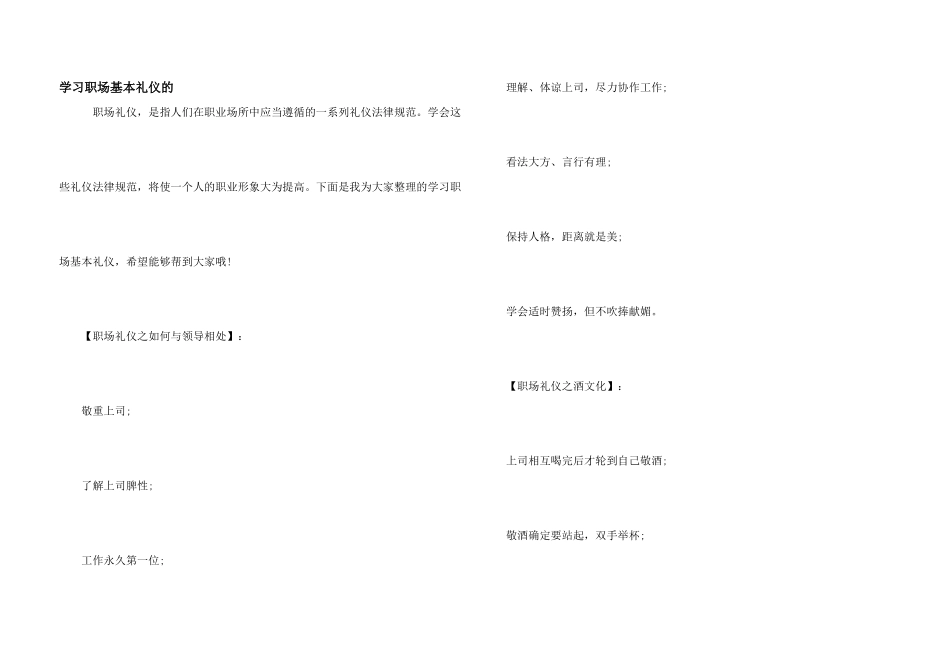 学习职场基本礼仪的

职场礼仪，是指人们在职业场所中应当遵循的一系列礼仪法律规范。学会这些礼仪法律规范，将使一个人的职业形象大为提高。下面是我为大家整理的学习职场基本礼仪，希望能够帮到大家哦！

【职场礼仪之如何与领导相处】：

敬重上司；

了解上司脾性；

工作永久第一位；

理解、体谅上司，尽力协作工作；

看法大方、言行有理；

保持人格，距离就是美；

学会适时赞扬，但不吹捧献媚。

【职场礼仪之酒文化】：

上司相互喝完后才轮到自己敬酒；

敬酒确定要站起，双手举杯；